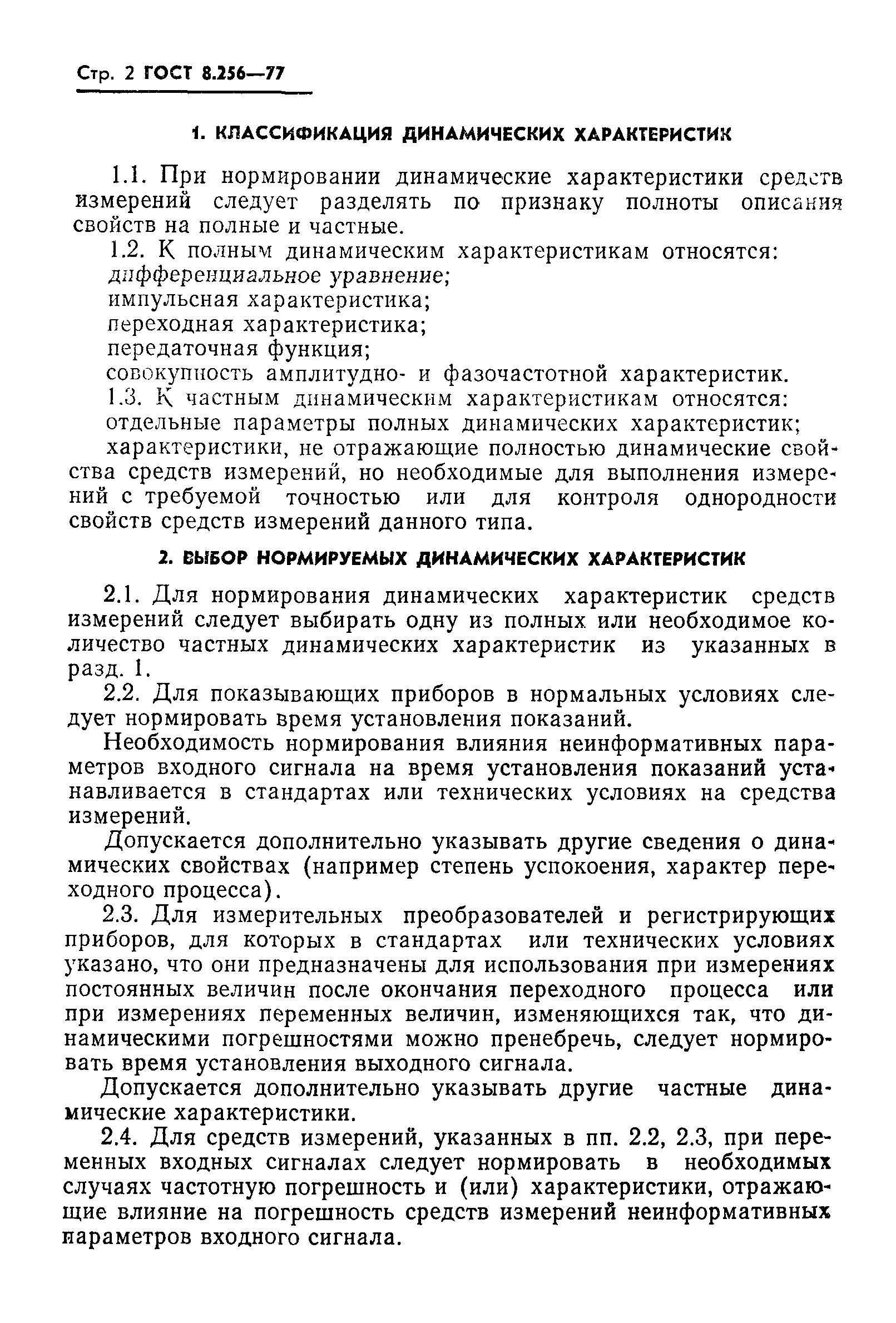 Стр. 2 ГОСТ 8.256—77

1. КЛАССИФИКАЦИЯ ДИНАМИЧЕСКИХ ХАРАКТЕРИСТИК

1.1. При нормировании динамические характеристики средств измерений следует разделять по признаку полноты описания свойств на полные и частные.

1.2. К полным динамическим характеристикам относятся:
дифференциальное уравнение;
импульсная характеристика;
переходная характеристика;
передаточная функция;
совокупность амплитудно- и фазочастотной характеристик.

1.3. К частным динамическим характеристикам относятся:
отдельные параметры полных динамических характеристик;
характеристики, не отражающие полностью динамические свойства средств измерений, но необходимые для выполнения измерений с требуемой точностью или для контроля однородности свойств средств измерений данного типа.

2. ВЫБОР НОРМИРУЕМЫХ ДИНАМИЧЕСКИХ ХАРАКТЕРИСТИК

2.1. Для нормирования динамических характеристик средств измерений следует выбирать одну из полных или необходимое количество частных динамических характеристик из указанных в разд. 1.

2.2. Для показывающих приборов в нормальных условиях следует нормировать время установления показаний.

Необходимость нормирования влияния неинформативных параметров входного сигнала на время установления показаний устанавливается в стандартах или технических условиях на средства измерений.

Допускается дополнительно указывать другие сведения о динамических свойствах (например степень успокоения, характер переходного процесса).

2.3. Для измерительных преобразователей и регистрирующих приборов, для которых в стандартах или технических условиях указано, что они предназначены для использования при измерениях постоянных величин после окончания переходного процесса или при измерениях переменных величин, изменяющихся так, что динамическими погрешностями можно пренебречь, следует нормировать время установления выходного сигнала.

Допускается дополнительно указывать другие частные динамические характеристики.

2.4. Для средств измерений, указанных в пп. 2.2, 2.3, при переменных входных сигналах следует нормировать в необходимых случаях частотную погрешность и (или) характеристики, отражающие влияние на погрешность средств измерений неинформативных параметров входного сигнала.